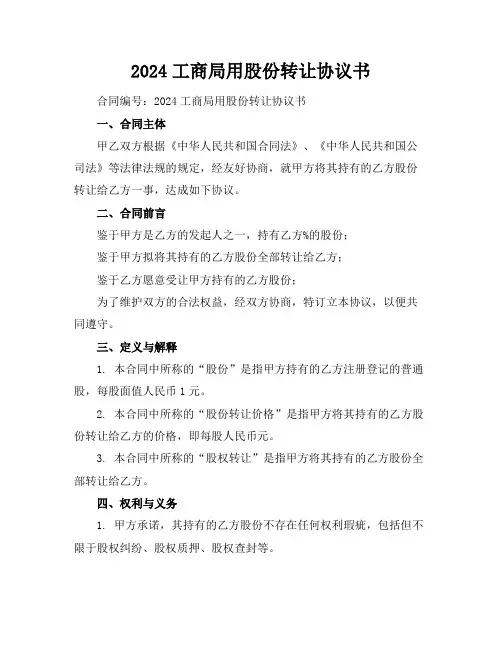 2024 工商局用股份转让协议书

合同编号：2024 工商局用股份转让协议书

一、合同主体

甲乙双方根据《中华人民共和国合同法》、《中华人民共和国公司法》等法律法规的规定，经友好协商，就甲方将其持有的乙方股份转让给乙方一事，达成如下协议。

二、合同前言

鉴于甲方是乙方的发起人之一，持有乙方%的股份；

鉴于甲方拟将其持有的乙方股份全部转让给乙方；

鉴于乙方愿意受让甲方持有的乙方股份；

为了维护双方的合法权益，经双方协商，特订立本协议，以便共同遵守。

三、定义与解释

1. 本合同中所称的“股份”是指甲方持有的乙方注册登记的普通股，每股面值人民币 1 元。

2. 本合同中所称的“股份转让价格”是指甲方将其持有的乙方股份转让给乙方的价格，即每股人民币元。

3. 本合同中所称的“股权转让”是指甲方将其持有的乙方股份全部转让给乙方。

四、权利与义务

1. 甲方承诺，其持有的乙方股份不存在任何权利瑕疵，包括但不限于股权纠纷、股权质押、股权查封等。